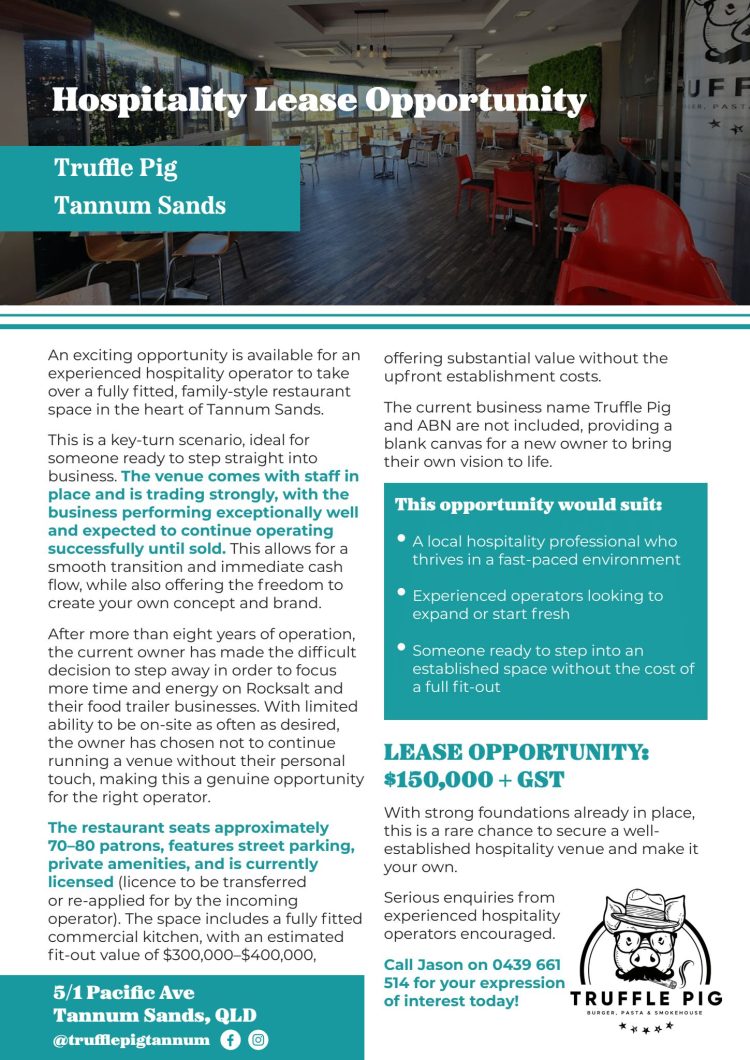 Hospitality Lease Opportunity

Truffle Pig
Tannum Sands

An exciting opportunity is available for an experienced hospitality operator to take over a fully fitted, family-style restaurant space in the heart of Tannum Sands.

This is a key-turn scenario, ideal for someone ready to step straight into business. The venue comes with staff in place and is trading strongly, with the business performing exceptionally well and expected to continue operating successfully until sold. This allows for a smooth transition and immediate cash flow, while also offering the freedom to create your own concept and brand.

After more than eight years of operation, the current owner has made the difficult decision to step away in order to focus more time and energy on Rocksalt and their food trailer businesses. With limited ability to be on-site as often as desired, the owner has chosen not to continue running a venue without their personal touch, making this a genuine opportunity for the right operator.

The restaurant seats approximately 70–80 patrons, features street parking, private amenities, and is currently licensed (licence to be transferred or re-applied for by the incoming operator). The space includes a fully fitted commercial kitchen, with an estimated fit-out value of $300,000–$400,000, offering substantial value without the upfront establishment costs.

The current business name Truffle Pig and ABN are not included, providing a blank canvas for a new owner to bring their own vision to life.

This opportunity would suit:

• A local hospitality professional who thrives in a fast-paced environment

• Experienced operators looking to expand or start fresh

• Someone ready to step into an established space without the cost of a full fit-out

LEASE OPPORTUNITY:
$150,000 + GST

With strong foundations already in place, this is a rare chance to secure a well-established hospitality venue and make it your own.

Serious enquiries from experienced hospitality operators encouraged.

Call Jason on 0439 661 514 for your expression of interest today!

TRUFFLE PIG
BURGER, PASTA & SMOKEHOUSE

5/1 Pacific Ave
Tannum Sands, QLD
@trufflepigtannum